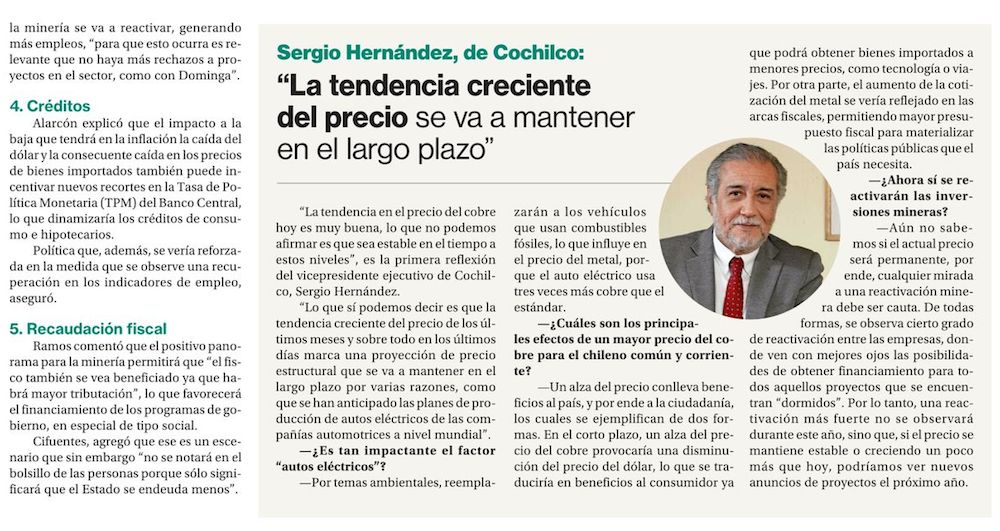 la minería se va a reactivar, generando más empleos, "para que esto ocurra es relevante que no haya más rechazos a proyectos en el sector, como con Dominga".

4. Créditos

Alarcón explicó que el impacto a la baja que tendrá en la inflación la caída del dólar y la consecuente caída en los precios de bienes importados también puede incentivar nuevos recortes en la Tasa de Política Monetaria (TPM) del Banco Central, lo que dinamizaría los créditos de consumo e hipotecarios.

Política que, además, se vería reforzada en la medida que se observe una recuperación en los indicadores de empleo, aseguró.

5. Recaudación fiscal

Ramos comentó que el positivo panorama para la minería permitirá que "el fisco también se vea beneficiado ya que habrá mayor tributación", lo que favorecerá el financiamiento de los programas de gobierno, en especial de tipo social.

Cifuentes, agregó que ese es un escenario que sin embargo "no se notará en el bolsillo de las personas porque sólo significará que el Estado se endeuda menos".

Sergio Hernández, de Cochilco:

"La tendencia creciente del precio se va a mantener en el largo plazo"

"La tendencia en el precio del cobre hoy es muy buena, lo que no podemos afirmar es que sea estable en el tiempo a estos niveles", es la primera reflexión del vicepresidente ejecutivo de Cochilco, Sergio Hernández.

"Lo que sí podemos decir es que la tendencia creciente del precio de los últimos meses y sobre todo en los últimos días marca una proyección de precio estructural que se va a mantener en el largo plazo por varias razones, como que se han anticipado los planes de producción de autos eléctricos de las compañías automotrices a nivel mundial".

—¿Es tan impactante el factor "autos eléctricos"?

—Por temas ambientales, reemplazarán a los vehículos que usan combustibles fósiles, lo que influye en el precio del metal, porque el auto eléctrico usa tres veces más cobre que el estándar.

—¿Cuáles son los principales efectos de un mayor precio del cobre para el chileno común y corriente?

—Un alza del precio conlleva beneficios al país, y por ende a la ciudadanía, los cuales se ejemplifican de dos formas. En el corto plazo, un alza del precio del cobre provocaría una disminución del precio del dólar, lo que se traduciría en beneficios al consumidor ya que podrá obtener bienes importados a menores precios, como tecnología o viajes. Por otra parte, el aumento de la cotización del metal se vería reflejado en las arcas fiscales, permitiendo mayor presupuesto fiscal para materializar las políticas públicas que el país necesita.

—¿Ahora sí se reactivarán las inversiones mineras?

—Aún no sabemos si el actual precio será permanente, por ende, cualquier mirada a una reactivación minera debe ser cauta. De todas formas, se observa cierto grado de reactivación entre las empresas, donde ven con mejores ojos las posibilidades de obtener financiamiento para todos aquellos proyectos que se encuentran "dormidos". Por lo tanto, una reactivación más fuerte no se observará durante este año, sino que, si el precio se mantiene estable o creciendo un poco más que hoy, podríamos ver nuevos anuncios de proyectos el próximo año.